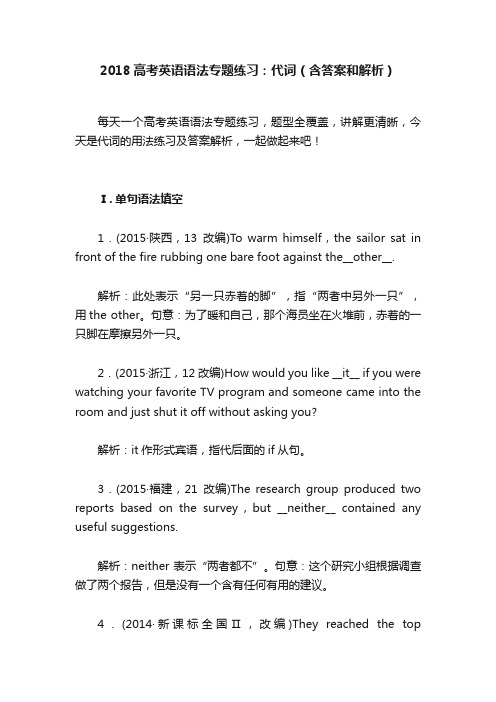 2018 高考英语语法专题练习：代词（含答案和解析）

每天一个高考英语语法专题练习，题型全覆盖，讲解更清晰，今天是代词的用法练习及答案解析，一起做起来吧！

Ⅰ. 单句语法填空

1．(2015·陕西，13 改编)To warm himself，the sailor sat in front of the fire rubbing one bare foot against the__other__.

解析：此处表示“另一只赤着的脚”，指“两者中另外一只”，用 the other。句意：为了暖和自己，那个海员坐在火堆前，赤着的一只脚在摩擦另外一只。

2．(2015·浙江，12 改编)How would you like __it__ if you were watching your favorite TV program and someone came into the room and just shut it off without asking you?

解析：it 作形式宾语，指代后面的 if 从句。

3．(2015·福建，21 改编)The research group produced two reports based on the survey，but __neither__ contained any useful suggestions.

解析：neither 表示“两者都不”。句意：这个研究小组根据调查做了两个报告，但是没有一个含有任何有用的建议。

4．(2014·新课标全国Ⅱ，改编)They reached the top